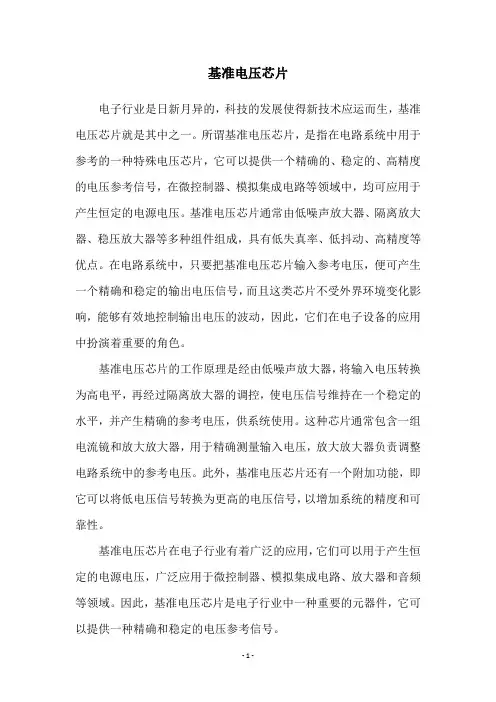 基准电压芯片

电子行业是日新月异的，科技的发展使得新技术应运而生，基准电压芯片就是其中之一。所谓基准电压芯片，是指在电路系统中用于参考的一种特殊电压芯片，它可以提供一个精确的、稳定的、高精度的电压参考信号，在微控制器、模拟集成电路等领域中，均可应用于产生恒定的电源电压。基准电压芯片通常由低噪声放大器、隔离放大器、稳压放大器等多种组件组成，具有低失真率、低抖动、高精度等优点。在电路系统中，只要把基准电压芯片输入参考电压，便可产生一个精确和稳定的输出电压信号，而且这类芯片不受外界环境变化影响，能够有效地控制输出电压的波动，因此，它们在电子设备的应用中扮演着重要的角色。

基准电压芯片的工作原理是经由低噪声放大器，将输入电压转换为高电平，再经过隔离放大器的调控，使电压信号维持在一个稳定的水平，并产生精确的参考电压，供系统使用。这种芯片通常包含一组电流镜和放大放大器，用于精确测量输入电压，放大放大器负责调整电路系统中的参考电压。此外，基准电压芯片还有一个附加功能，即它可以将低电压信号转换为更高的电压信号，以增加系统的精度和可靠性。

基准电压芯片在电子行业有着广泛的应用，它们可以用于产生恒定的电源电压，广泛应用于微控制器、模拟集成电路、放大器和音频等领域。因此，基准电压芯片是电子行业中一种重要的元器件，它可以提供一种精确和稳定的电压参考信号。

- 1 -